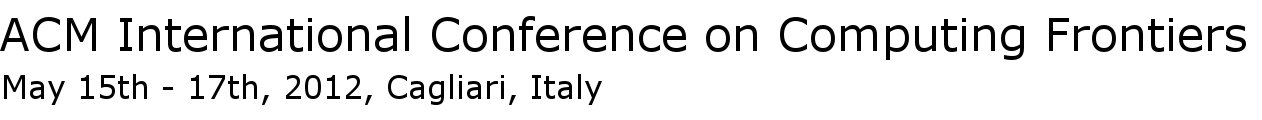 ACM International Conference on Computing Frontiers
May 15th - 17th, 2012, Cagliari, Italy